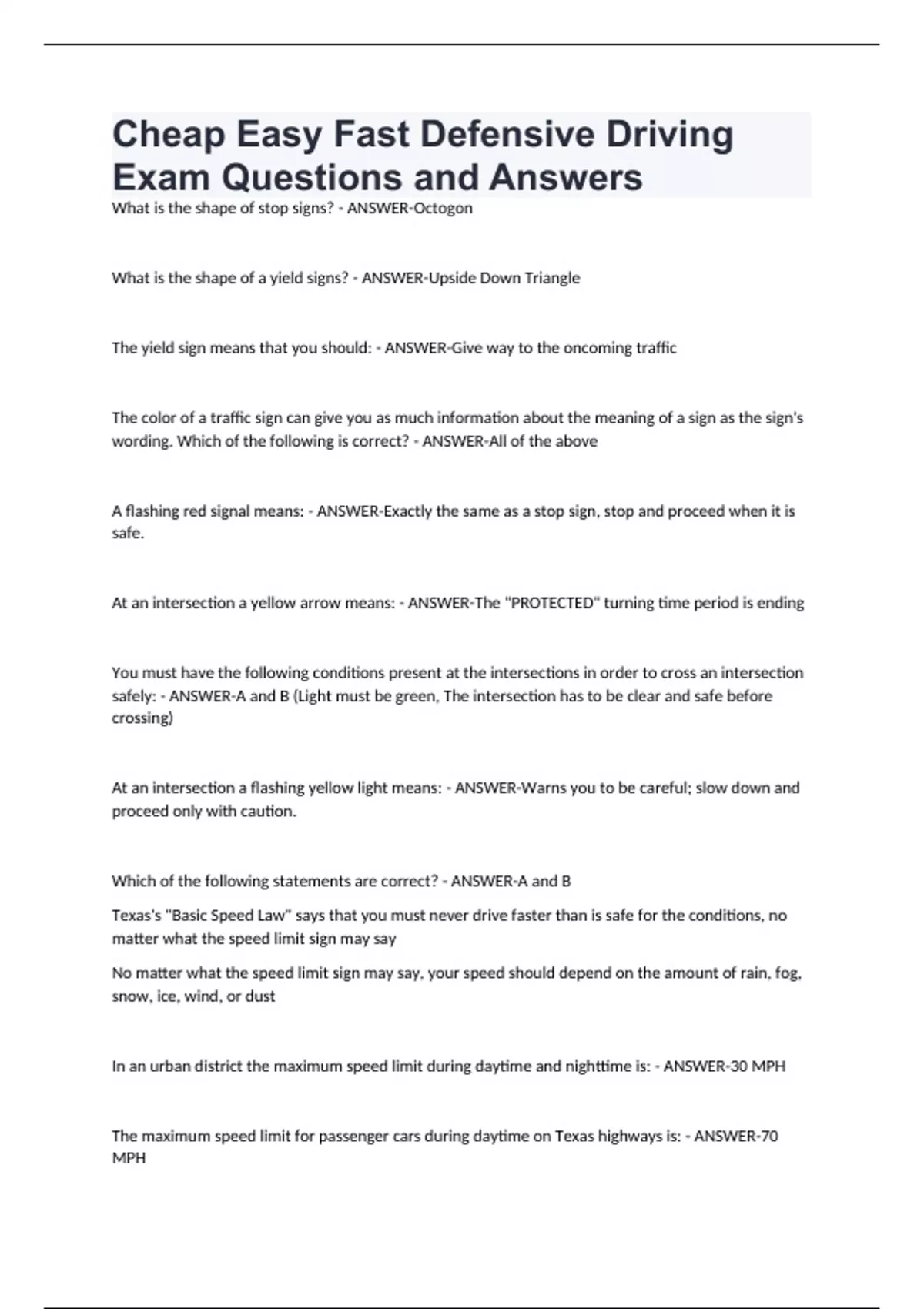 Cheap Easy Fast Defensive Driving Exam Questions and Answers

What is the shape of stop signs? - ANSWER-Octogon

What is the shape of a yield signs? - ANSWER-Upside Down Triangle

The yield sign means that you should: - ANSWER-Give way to the oncoming traffic

The color of a traffic sign can give you as much information about the meaning of a sign as the sign's wording. Which of the following is correct? - ANSWER-All of the above

A flashing red signal means: - ANSWER-Exactly the same as a stop sign, stop and proceed when it is safe.

At an intersection a yellow arrow means: - ANSWER-The "PROTECTED" turning time period is ending

You must have the following conditions present at the intersections in order to cross an intersection safely: - ANSWER-A and B (Light must be green, The intersection has to be clear and safe before crossing)

At an intersection a flashing yellow light means: - ANSWER-Warns you to be careful; slow down and proceed only with caution.

Which of the following statements are correct? - ANSWER-A and B

Texas's "Basic Speed Law" says that you must never drive faster than is safe for the conditions, no matter what the speed limit sign may say

No matter what the speed limit sign may say, your speed should depend on the amount of rain, fog, snow, ice, wind, or dust

In an urban district the maximum speed limit during daytime and nighttime is: - ANSWER-30 MPH

The maximum speed limit for passenger cars during daytime on Texas highways is: - ANSWER-70 MPH